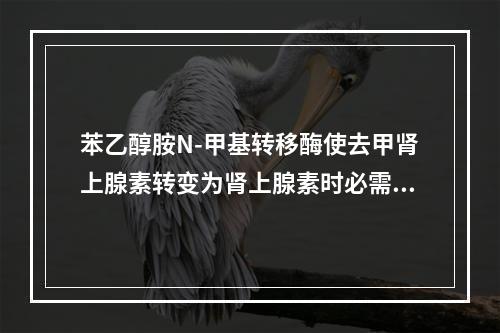 苯乙醇胺N-甲基转移酶使去甲肾上腺素转变为肾上腺素时必需...